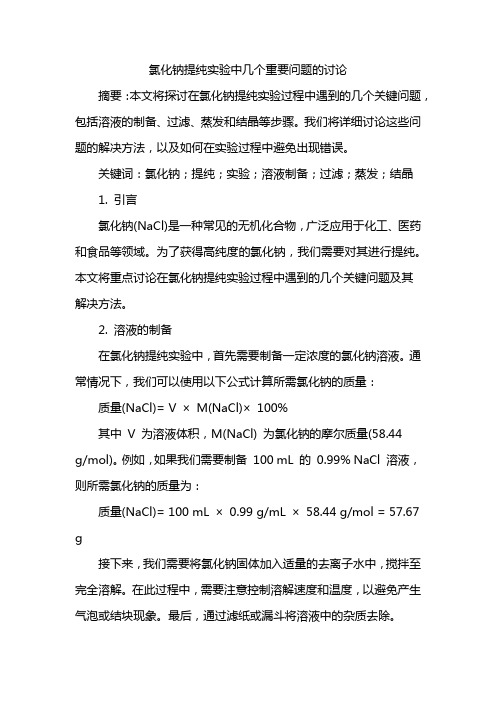 氯化钠提纯实验中几个重要问题的讨论

摘要：本文将探讨在氯化钠提纯实验过程中遇到的几个关键问题，包括溶液的制备、过滤、蒸发和结晶等步骤。我们将详细讨论这些问题的解决方法，以及如何在实验过程中避免出现错误。

关键词：氯化钠；提纯；实验；溶液制备；过滤；蒸发；结晶

1. 引言

氯化钠(NaCl)是一种常见的无机化合物，广泛应用于化工、医药和食品等领域。为了获得高纯度的氯化钠，我们需要对其进行提纯。本文将重点讨论在氯化钠提纯实验过程中遇到的几个关键问题及其解决方法。

2. 溶液的制备

在氯化钠提纯实验中，首先需要制备一定浓度的氯化钠溶液。通常情况下，我们可以使用以下公式计算所需氯化钠的质量：

质量(NaCl)= V × M(NaCl)× 100%

其中 V 为溶液体积，M(NaCl) 为氯化钠的摩尔质量(58.44 g/mol)。例如，如果我们需要制备 100 mL 的 0.99% NaCl 溶液，则所需氯化钠的质量为：

质量(NaCl)= 100 mL × 0.99 g/mL × 58.44 g/mol = 57.67 g

接下来，我们需要将氯化钠固体加入适量的去离子水中，搅拌至完全溶解。在此过程中，需要注意控制溶解速度和温度，以避免产生气泡或结块现象。最后，通过滤纸或漏斗将溶液中的杂质去除。